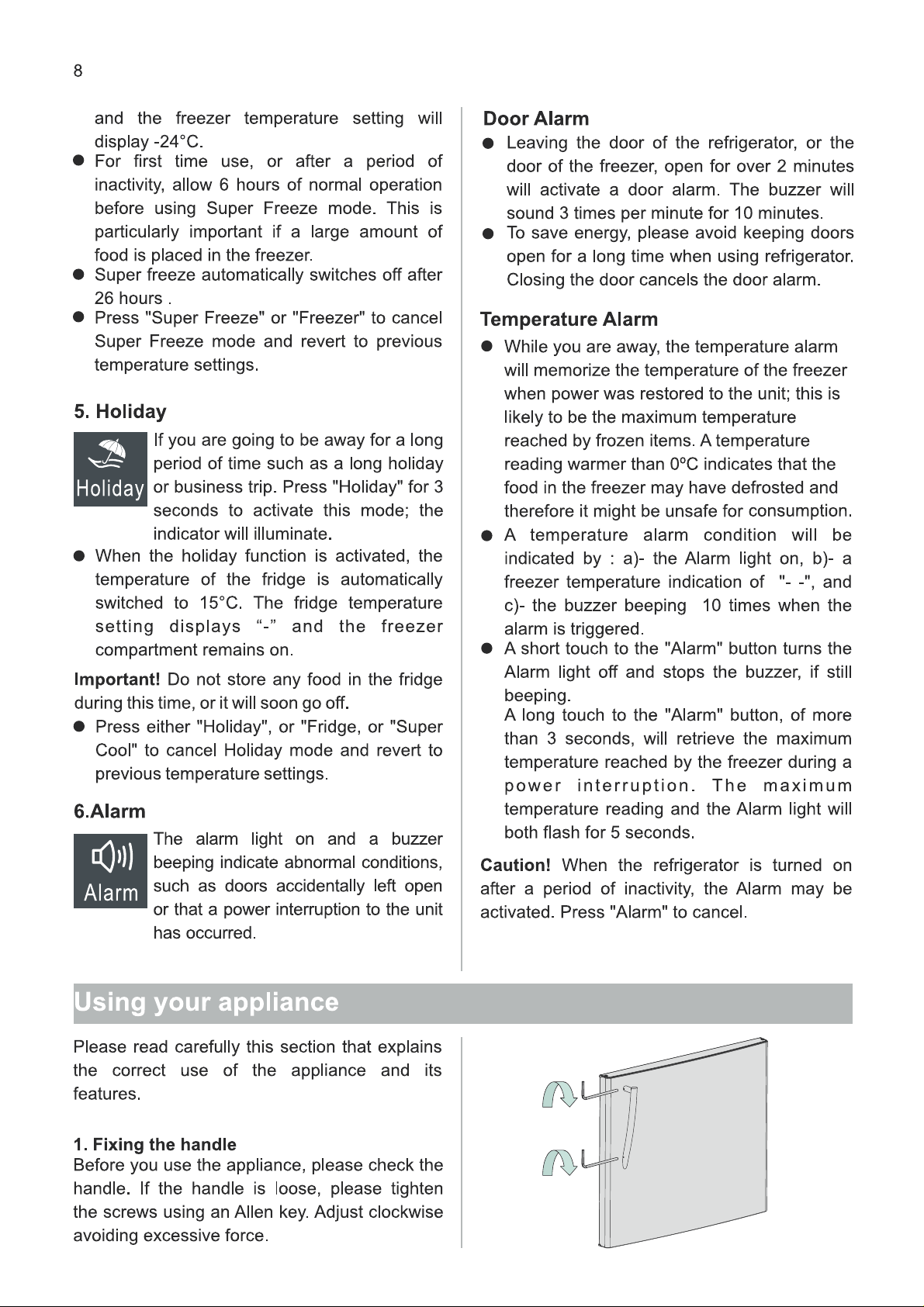 8

and the freezer temperature setting will display -24°C.

• For first time use, or after a period of inactivity, allow 6 hours of normal operation before using Super Freeze mode. This is particularly important if a large amount of food is placed in the freezer.
• Super freeze automatically switches off after 26 hours .
• Press "Super Freeze" or "Freezer" to cancel Super Freeze mode and revert to previous temperature settings.

5. Holiday

Holiday

If you are going to be away for a long period of time such as a long holiday or business trip. Press "Holiday" for 3 seconds to activate this mode; the indicator will illuminate.

• When the holiday function is activated, the temperature of the fridge is automatically switched to 15°C. The fridge temperature setting displays "-" and the freezer compartment remains on.

Important! Do not store any food in the fridge during this time, or it will soon go off.

• Press either "Holiday", or "Fridge, or "Super Cool" to cancel Holiday mode and revert to previous temperature settings.

6.Alarm

Alarm

The alarm light on and a buzzer beeping indicate abnormal conditions, such as doors accidentally left open or that a power interruption to the unit has occurred.

Door Alarm

• Leaving the door of the refrigerator, or the door of the freezer, open for over 2 minutes will activate a door alarm. The buzzer will sound 3 times per minute for 10 minutes.
• To save energy, please avoid keeping doors open for a long time when using refrigerator. Closing the door cancels the door alarm.

Temperature Alarm

• While you are away, the temperature alarm will memorize the temperature of the freezer when power was restored to the unit; this is likely to be the maximum temperature reached by frozen items. A temperature reading warmer than 0ºC indicates that the food in the freezer may have defrosted and therefore it might be unsafe for consumption.
• A temperature alarm condition will be indicated by : a)- the Alarm light on, b)- a freezer temperature indication of "- -", and c)- the buzzer beeping 10 times when the alarm is triggered.
• A short touch to the "Alarm" button turns the Alarm light off and stops the buzzer, if still beeping.
A long touch to the "Alarm" button, of more than 3 seconds, will retrieve the maximum temperature reached by the freezer during a power interruption. The maximum temperature reading and the Alarm light will both flash for 5 seconds.

Caution! When the refrigerator is turned on after a period of inactivity, the Alarm may be activated. Press "Alarm" to cancel.

Using your appliance

Please read carefully this section that explains the correct use of the appliance and its features.

1. Fixing the handle
Before you use the appliance, please check the handle. If the handle is loose, please tighten the screws using an Allen key. Adjust clockwise avoiding excessive force.